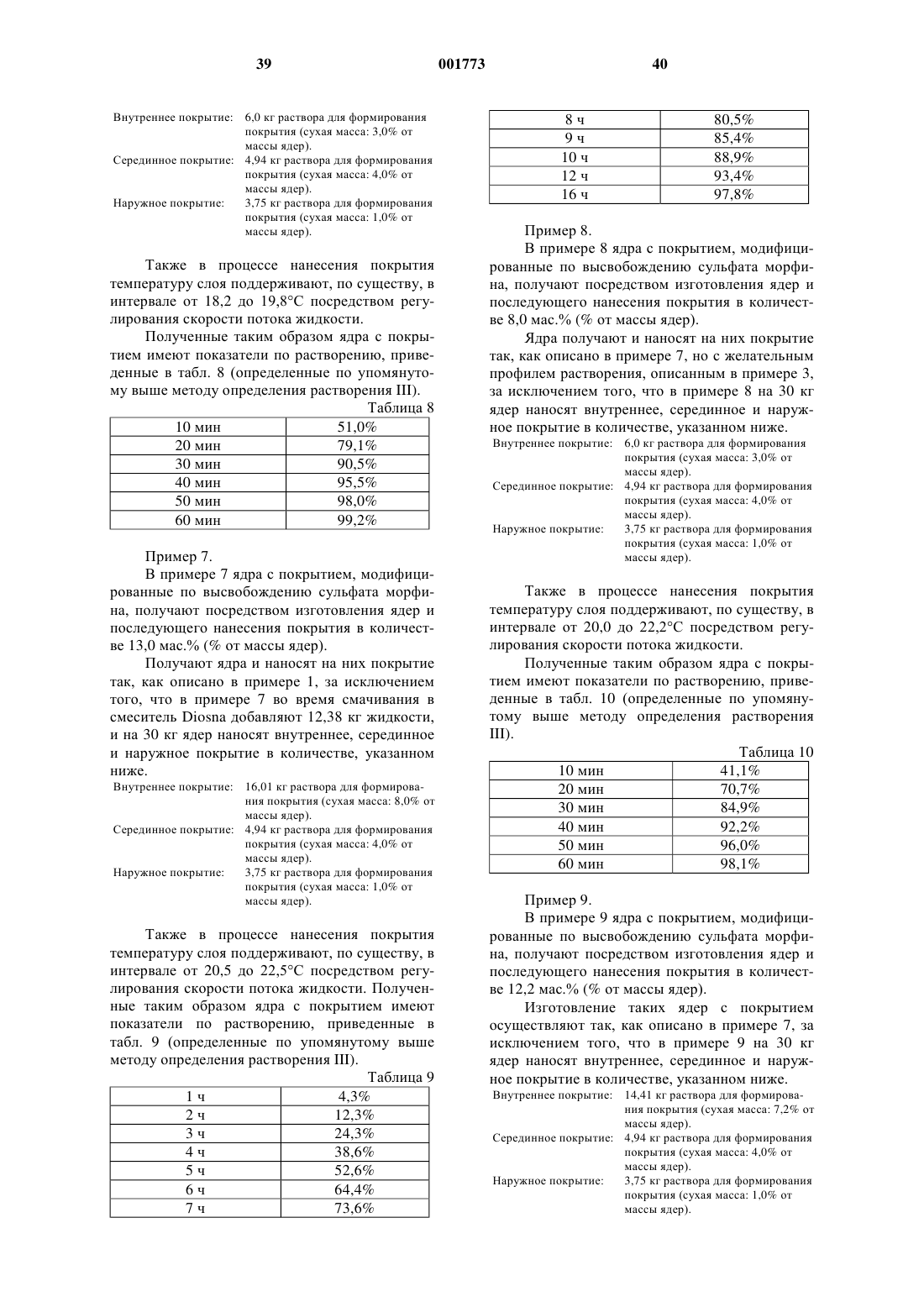 39 001773 40

Внутреннее покрытие: 6,0 кг раствора для формирования покрытия (сухая масса: 3,0% от массы ядер).
Серединное покрытие: 4,94 кг раствора для формирования покрытия (сухая масса: 4,0% от массы ядер).
Наружное покрытие: 3,75 кг раствора для формирования покрытия (сухая масса: 1,0% от массы ядер).

Также в процессе нанесения покрытия температуру слоя поддерживают, по существу, в интервале от 18,2 до 19,8°C посредством регулирования скорости потока жидкости.

Полученные таким образом ядра с покрытием имеют показатели по растворению, приведенные в табл. 8 (определенные по упомянутому выше методу определения растворения III).

Таблица 8

| 10 мин | 51,0% |
|---|---|
| 20 мин | 79,1% |
| 30 мин | 90,5% |
| 40 мин | 95,5% |
| 50 мин | 98,0% |
| 60 мин | 99,2% |

Пример 7.

В примере 7 ядра с покрытием, модифицированные по высвобождению сульфата морфина, получают посредством изготовления ядер и последующего нанесения покрытия в количестве 13,0 мас.% (% от массы ядер).

Получают ядра и наносят на них покрытие так, как описано в примере 1, за исключением того, что в примере 7 во время смачивания в смеситель Diosna добавляют 12,38 кг жидкости, и на 30 кг ядер наносят внутреннее, серединное и наружное покрытие в количестве, указанном ниже.

Внутреннее покрытие: 16,01 кг раствора для формирования покрытия (сухая масса: 8,0% от массы ядер).
Серединное покрытие: 4,94 кг раствора для формирования покрытия (сухая масса: 4,0% от массы ядер).
Наружное покрытие: 3,75 кг раствора для формирования покрытия (сухая масса: 1,0% от массы ядер).

Также в процессе нанесения покрытия температуру слоя поддерживают, по существу, в интервале от 20,5 до 22,5°C посредством регулирования скорости потока жидкости. Полученные таким образом ядра с покрытием имеют показатели по растворению, приведенные в табл. 9 (определенные по упомянутому выше методу определения растворения III).

Таблица 9

| 1 ч | 4,3% |
|---|---|
| 2 ч | 12,3% |
| 3 ч | 24,3% |
| 4 ч | 38,6% |
| 5 ч | 52,6% |
| 6 ч | 64,4% |
| 7 ч | 73,6% |

| 8 ч | 80,5% |
|---|---|
| 9 ч | 85,4% |
| 10 ч | 88,9% |
| 12 ч | 93,4% |
| 16 ч | 97,8% |

Пример 8.

В примере 8 ядра с покрытием, модифицированные по высвобождению сульфата морфина, получают посредством изготовления ядер и последующего нанесения покрытия в количестве 8,0 мас.% (% от массы ядер).

Ядра получают и наносят на них покрытие так, как описано в примере 7, но с желательным профилем растворения, описанным в примере 3, за исключением того, что в примере 8 на 30 кг ядер наносят внутреннее, серединное и наружное покрытие в количестве, указанном ниже.

Внутреннее покрытие: 6,0 кг раствора для формирования покрытия (сухая масса: 3,0% от массы ядер).
Серединное покрытие: 4,94 кг раствора для формирования покрытия (сухая масса: 4,0% от массы ядер).
Наружное покрытие: 3,75 кг раствора для формирования покрытия (сухая масса: 1,0% от массы ядер).

Также в процессе нанесения покрытия температуру слоя поддерживают, по существу, в интервале от 20,0 до 22,2°C посредством регулирования скорости потока жидкости.

Полученные таким образом ядра с покрытием имеют показатели по растворению, приведенные в табл. 10 (определенные по упомянутому выше методу определения растворения III).

Таблица 10

| 10 мин | 41,1% |
|---|---|
| 20 мин | 70,7% |
| 30 мин | 84,9% |
| 40 мин | 92,2% |
| 50 мин | 96,0% |
| 60 мин | 98,1% |

Пример 9.

В примере 9 ядра с покрытием, модифицированные по высвобождению сульфата морфина, получают посредством изготовления ядер и последующего нанесения покрытия в количестве 12,2 мас.% (% от массы ядер).

Изготовление таких ядер с покрытием осуществляют так, как описано в примере 7, за исключением того, что в примере 9 на 30 кг ядер наносят внутреннее, серединное и наружное покрытие в количестве, указанном ниже.

Внутреннее покрытие: 14,41 кг раствора для формирования покрытия (сухая масса: 7,2% от массы ядер).
Серединное покрытие: 4,94 кг раствора для формирования покрытия (сухая масса: 4,0% от массы ядер).
Наружное покрытие: 3,75 кг раствора для формирования покрытия (сухая масса: 1,0% от массы ядер).